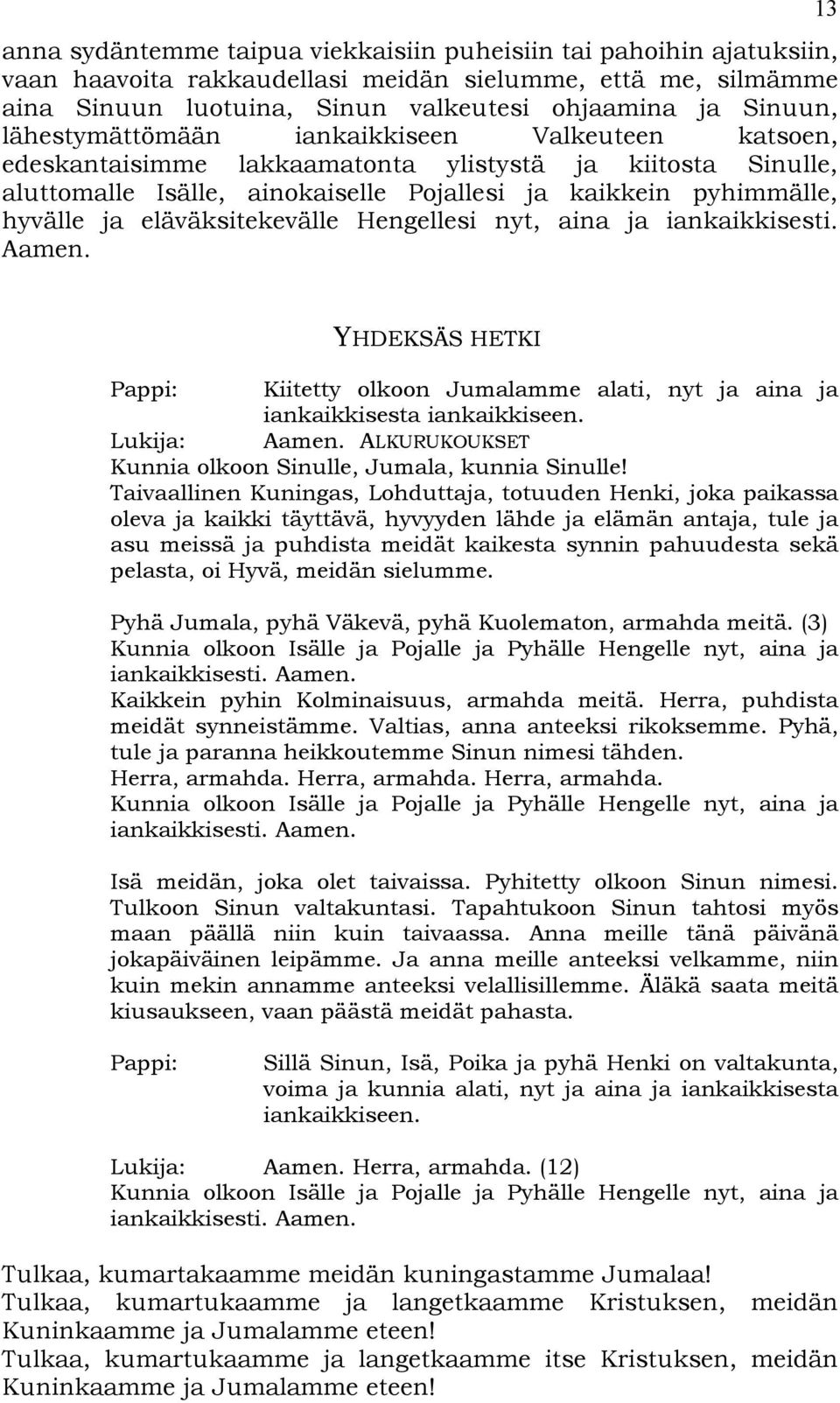 13

anna sydäntemme taipua viekkaisiin puheisiin tai pahoihin ajatuksiin, vaan haavoita rakkaudellasi meidän sielumme, että me, silmämme aina Sinuun luotuina, Sinun valkeutesi ohjaamina ja Sinuun, lähestymättömään iankaikkiseen Valkeuteen katsoen, edeskantaisimme lakkaamatonta ylistystä ja kiitosta Sinulle, aluttomalle Isälle, ainokaiselle Pojallesi ja kaikkein pyhimmälle, hyvälle ja eläväksitekevälle Hengellesi nyt, aina ja iankaikkisesti. Aamen.

YHDEKSÄS HETKI

Pappi: Kiitetty olkoon Jumalamme alati, nyt ja aina ja iankaikkisesta iankaikkiseen.
Lukija: Aamen. ALKURUKOUKSET
Kunnia olkoon Sinulle, Jumala, kunnia Sinulle!
Taivaallinen Kuningas, Lohduttaja, totuuden Henki, joka paikassa oleva ja kaikki täyttävä, hyvyyden lähde ja elämän antaja, tule ja asu meissä ja puhdista meidät kaikesta synnin pahuudesta sekä pelasta, oi Hyvä, meidän sielumme.

Pyhä Jumala, pyhä Väkevä, pyhä Kuolematon, armahda meitä. (3)
Kunnia olkoon Isälle ja Pojalle ja Pyhälle Hengelle nyt, aina ja iankaikkisesti. Aamen.
Kaikkein pyhin Kolminaisuus, armahda meitä. Herra, puhdista meidät synneistämme. Valtias, anna anteeksi rikoksemme. Pyhä, tule ja paranna heikkoutemme Sinun nimesi tähden.
Herra, armahda. Herra, armahda. Herra, armahda.
Kunnia olkoon Isälle ja Pojalle ja Pyhälle Hengelle nyt, aina ja iankaikkisesti. Aamen.

Isä meidän, joka olet taivaissa. Pyhitetty olkoon Sinun nimesi. Tulkoon Sinun valtakuntasi. Tapahtukoon Sinun tahtosi myös maan päällä niin kuin taivaassa. Anna meille tänä päivänä jokapäiväinen leipämme. Ja anna meille anteeksi velkamme, niin kuin mekin annamme anteeksi velallisillemme. Äläkä saata meitä kiusaukseen, vaan päästä meidät pahasta.

Pappi: Sillä Sinun, Isä, Poika ja pyhä Henki on valtakunta, voima ja kunnia alati, nyt ja aina ja iankaikkisesta iankaikkiseen.

Lukija: Aamen. Herra, armahda. (12)
Kunnia olkoon Isälle ja Pojalle ja Pyhälle Hengelle nyt, aina ja iankaikkisesti. Aamen.

Tulkaa, kumartakaamme meidän kuningastamme Jumalaa!
Tulkaa, kumartukaamme ja langetkaamme Kristuksen, meidän Kuninkaamme ja Jumalamme eteen!
Tulkaa, kumartukaamme ja langetkaamme itse Kristuksen, meidän Kuninkaamme ja Jumalamme eteen!